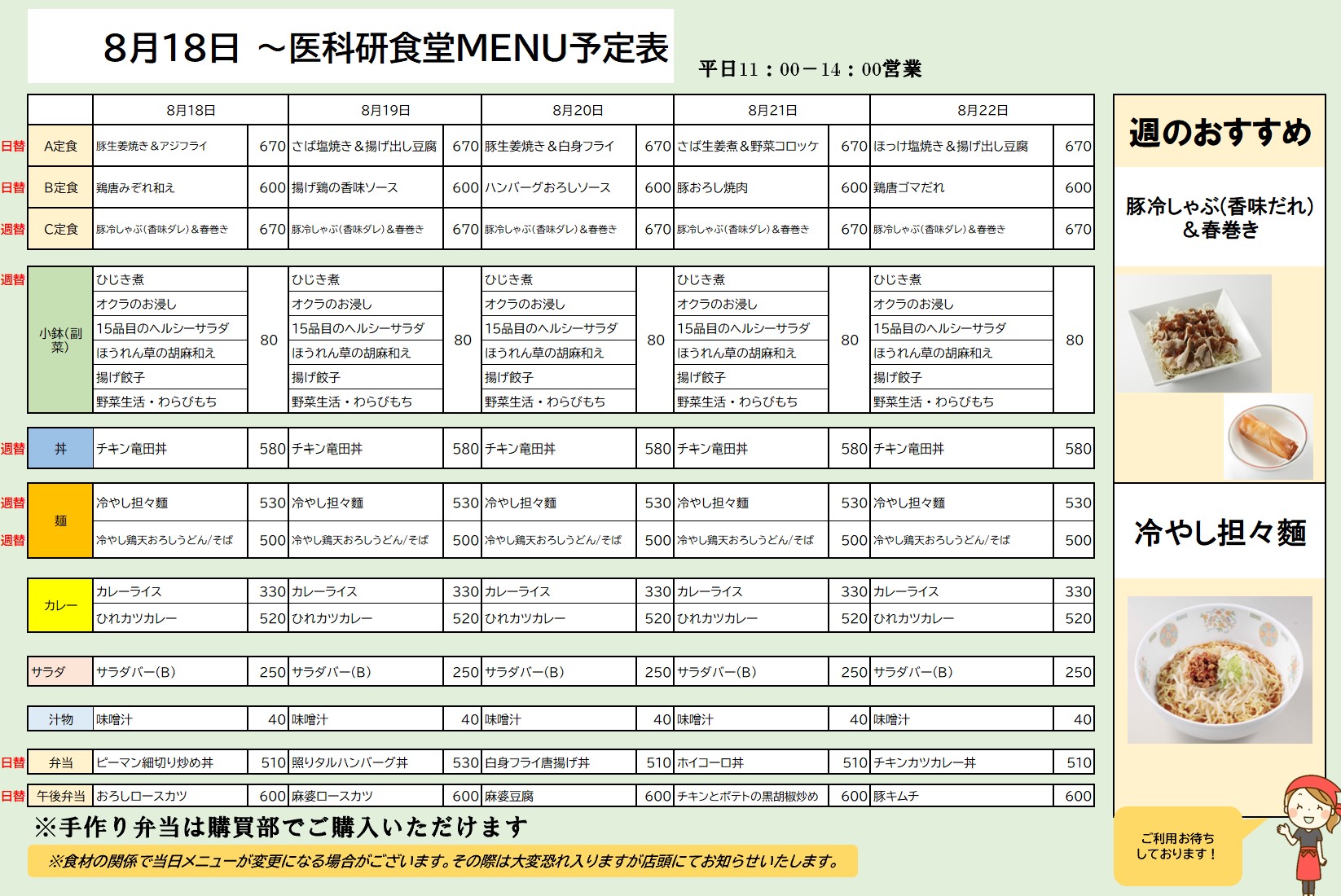 8月18日 ～医科研食堂MENU予定表

平日11：00－14：00営業

| | | 8月18日 | | 8月19日 | | 8月20日 | | 8月21日 | | 8月22日 | |
|---|---|---|---|---|---|---|---|---|---|---|---|
| 日替 | A定食 | 豚生姜焼き＆アジフライ | 670 | さば塩焼き＆揚げ出し豆腐 | 670 | 豚生姜焼き＆白身フライ | 670 | さば生姜煮＆野菜コロッケ | 670 | ほっけ塩焼き＆揚げ出し豆腐 | 670 |
| 日替 | B定食 | 鶏唐みぞれ和え | 600 | 揚げ鶏の香味ソース | 600 | ハンバーグおろしソース | 600 | 豚おろし焼肉 | 600 | 鶏唐ゴマだれ | 600 |
| 週替 | C定食 | 豚冷しゃぶ(香味ダレ)＆春巻き | 670 | 豚冷しゃぶ(香味ダレ)＆春巻き | 670 | 豚冷しゃぶ(香味ダレ)＆春巻き | 670 | 豚冷しゃぶ(香味ダレ)＆春巻き | 670 | 豚冷しゃぶ(香味ダレ)＆春巻き | 670 |
| 週替 | 小鉢(副菜) | ひじき煮 | 80 | ひじき煮 | 80 | ひじき煮 | 80 | ひじき煮 | 80 | ひじき煮 | 80 |
| | | オクラのお浸し | | オクラのお浸し | | オクラのお浸し | | オクラのお浸し | | オクラのお浸し | |
| | | 15品目のヘルシーサラダ | | 15品目のヘルシーサラダ | | 15品目のヘルシーサラダ | | 15品目のヘルシーサラダ | | 15品目のヘルシーサラダ | |
| | | ほうれん草の胡麻和え | | ほうれん草の胡麻和え | | ほうれん草の胡麻和え | | ほうれん草の胡麻和え | | ほうれん草の胡麻和え | |
| | | 揚げ餃子 | | 揚げ餃子 | | 揚げ餃子 | | 揚げ餃子 | | 揚げ餃子 | |
| | | 野菜生活・わらびもち | | 野菜生活・わらびもち | | 野菜生活・わらびもち | | 野菜生活・わらびもち | | 野菜生活・わらびもち | |
| 週替 | 丼 | チキン竜田丼 | 580 | チキン竜田丼 | 580 | チキン竜田丼 | 580 | チキン竜田丼 | 580 | チキン竜田丼 | 580 |
| 週替 | 麺 | 冷やし担々麺 | 530 | 冷やし担々麺 | 530 | 冷やし担々麺 | 530 | 冷やし担々麺 | 530 | 冷やし担々麺 | 530 |
| 週替 | | 冷やし鶏天おろしうどん/そば | 500 | 冷やし鶏天おろしうどん/そば | 500 | 冷やし鶏天おろしうどん/そば | 500 | 冷やし鶏天おろしうどん/そば | 500 | 冷やし鶏天おろしうどん/そば | 500 |
| | カレー | カレーライス | 330 | カレーライス | 330 | カレーライス | 330 | カレーライス | 330 | カレーライス | 330 |
| | | ひれカツカレー | 520 | ひれカツカレー | 520 | ひれカツカレー | 520 | ひれカツカレー | 520 | ひれカツカレー | 520 |
| | サラダ | サラダバー(B) | 250 | サラダバー(B) | 250 | サラダバー(B) | 250 | サラダバー(B) | 250 | サラダバー(B) | 250 |
| | 汁物 | 味噌汁 | 40 | 味噌汁 | 40 | 味噌汁 | 40 | 味噌汁 | 40 | 味噌汁 | 40 |
| 日替 | 弁当 | ピーマン細切り炒め丼 | 510 | 照りタルハンバーグ丼 | 530 | 白身フライ唐揚げ丼 | 510 | ホイコーロ丼 | 510 | チキンカツカレー丼 | 510 |
| 日替 | 午後弁当 | おろしロースカツ | 600 | 麻婆ロースカツ | 600 | 麻婆豆腐 | 600 | チキンとポテトの黒胡椒炒め | 600 | 豚キムチ | 600 |

※手作り弁当は購買部でご購入いただけます

※食材の関係で当日メニューが変更になる場合がございます。その際は大変恐れ入りますが店頭にてお知らせいたします。

週のおすすめ

豚冷しゃぶ(香味だれ)
＆春巻き

冷やし担々麺

ご利用お待ち
しております！